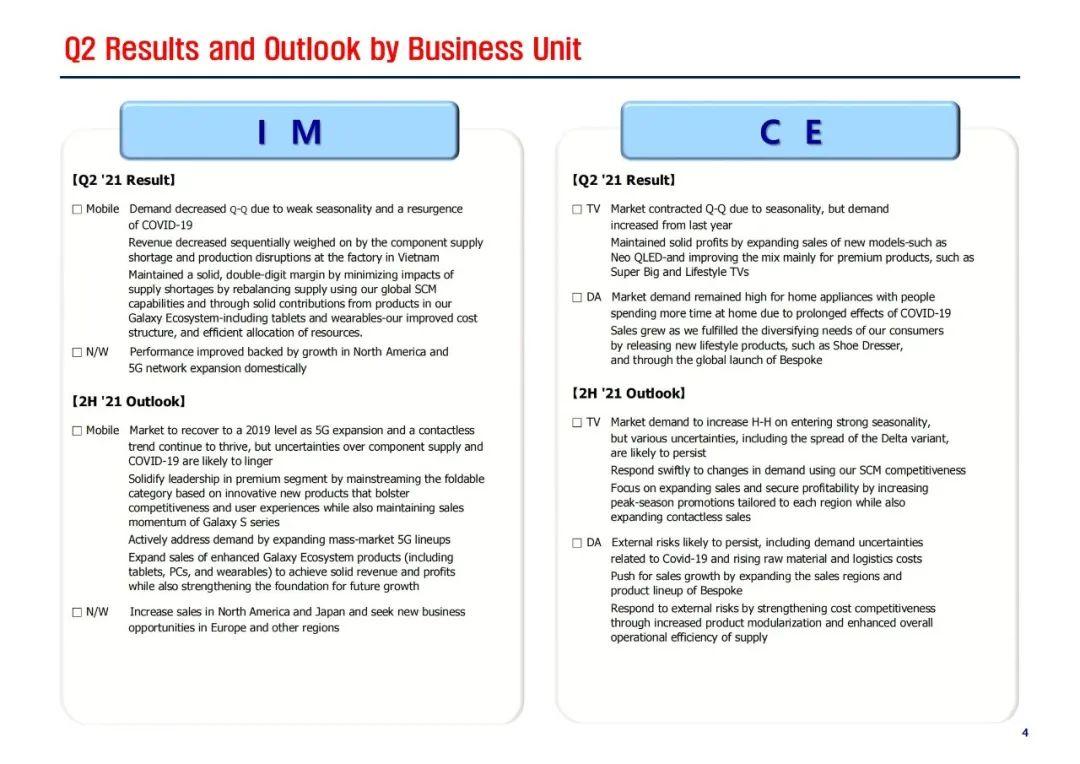 Q2 Results and Outlook by Business Unit

I M

【Q2 '21 Result】

□ Mobile Demand decreased Q-Q due to weak seasonality and a resurgence of COVID-19

Revenue decreased sequentially weighed on by the component supply shortage and production disruptions at the factory in Vietnam

Maintained a solid, double-digit margin by minimizing impacts of supply shortages by rebalancing supply using our global SCM capabilities and through solid contributions from products in our Galaxy Ecosystem-including tablets and wearables-our improved cost structure, and efficient allocation of resources.

□ N/W Performance improved backed by growth in North America and 5G network expansion domestically

【2H '21 Outlook】

□ Mobile Market to recover to a 2019 level as 5G expansion and a contactless trend continue to thrive, but uncertainties over component supply and COVID-19 are likely to linger

Solidify leadership in premium segment by mainstreaming the foldable category based on innovative new products that bolster competitiveness and user experiences while also maintaining sales momentum of Galaxy S series

Actively address demand by expanding mass-market 5G lineups

Expand sales of enhanced Galaxy Ecosystem products (including tablets, PCs, and wearables) to achieve solid revenue and profits while also strengthening the foundation for future growth

□ N/W Increase sales in North America and Japan and seek new business opportunities in Europe and other regions

C E

【Q2 '21 Result】

□ TV Market contracted Q-Q due to seasonality, but demand increased from last year

Maintained solid profits by expanding sales of new models-such as Neo QLED-and improving the mix mainly for premium products, such as Super Big and Lifestyle TVs

□ DA Market demand remained high for home appliances with people spending more time at home due to prolonged effects of COVID-19

Sales grew as we fulfilled the diversifying needs of our consumers by releasing new lifestyle products, such as Shoe Dresser, and through the global launch of Bespoke

【2H '21 Outlook】

□ TV Market demand to increase H-H on entering strong seasonality, but various uncertainties, including the spread of the Delta variant, are likely to persist

Respond swiftly to changes in demand using our SCM competitiveness

Focus on expanding sales and secure profitability by increasing peak-season promotions tailored to each region while also expanding contactless sales

□ DA External risks likely to persist, including demand uncertainties related to Covid-19 and rising raw material and logistics costs

Push for sales growth by expanding the sales regions and product lineup of Bespoke

Respond to external risks by strengthening cost competitiveness through increased product modularization and enhanced overall operational efficiency of supply

4